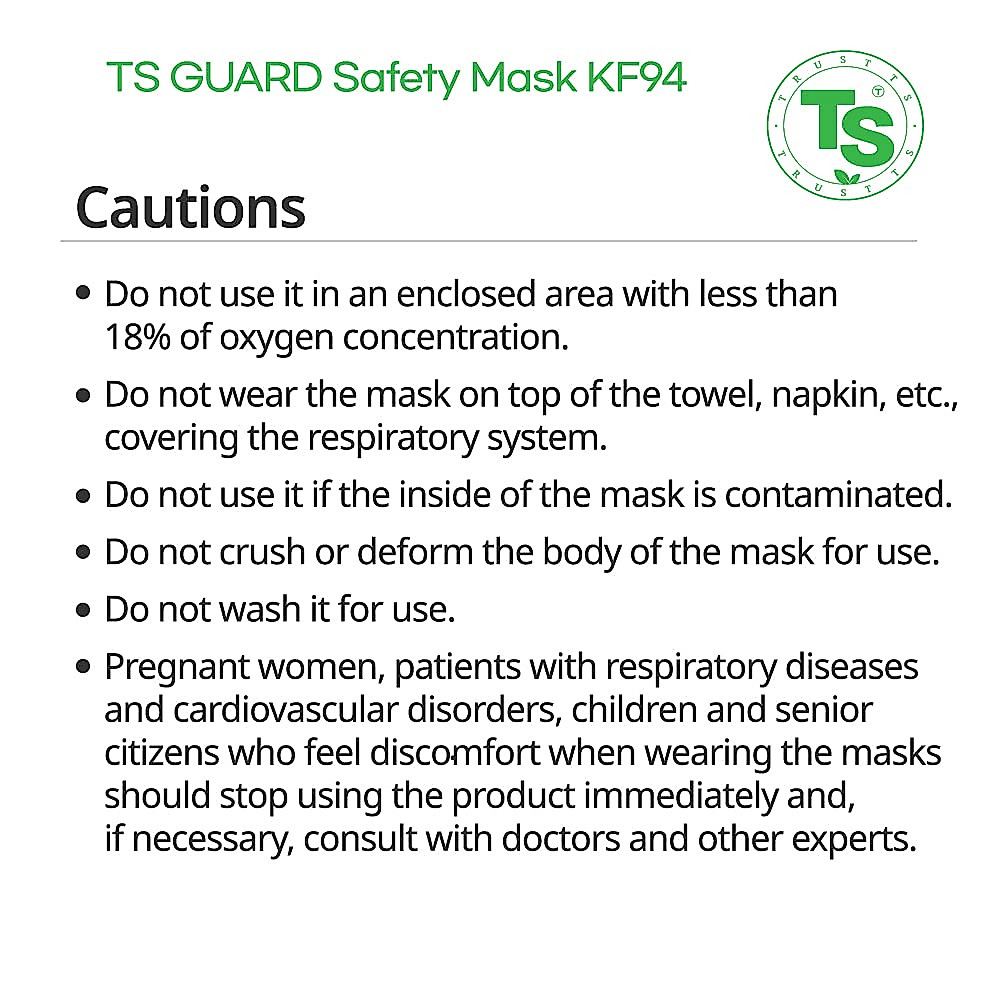 TS GUARD Safety Mask KF94

TRUST TS
TS
TRUST TS

Cautions

• Do not use it in an enclosed area with less than 18% of oxygen concentration.

• Do not wear the mask on top of the towel, napkin, etc., covering the respiratory system.

• Do not use it if the inside of the mask is contaminated.

• Do not crush or deform the body of the mask for use.

• Do not wash it for use.

• Pregnant women, patients with respiratory diseases and cardiovascular disorders, children and senior citizens who feel discomfort when wearing the masks should stop using the product immediately and, if necessary, consult with doctors and other experts.